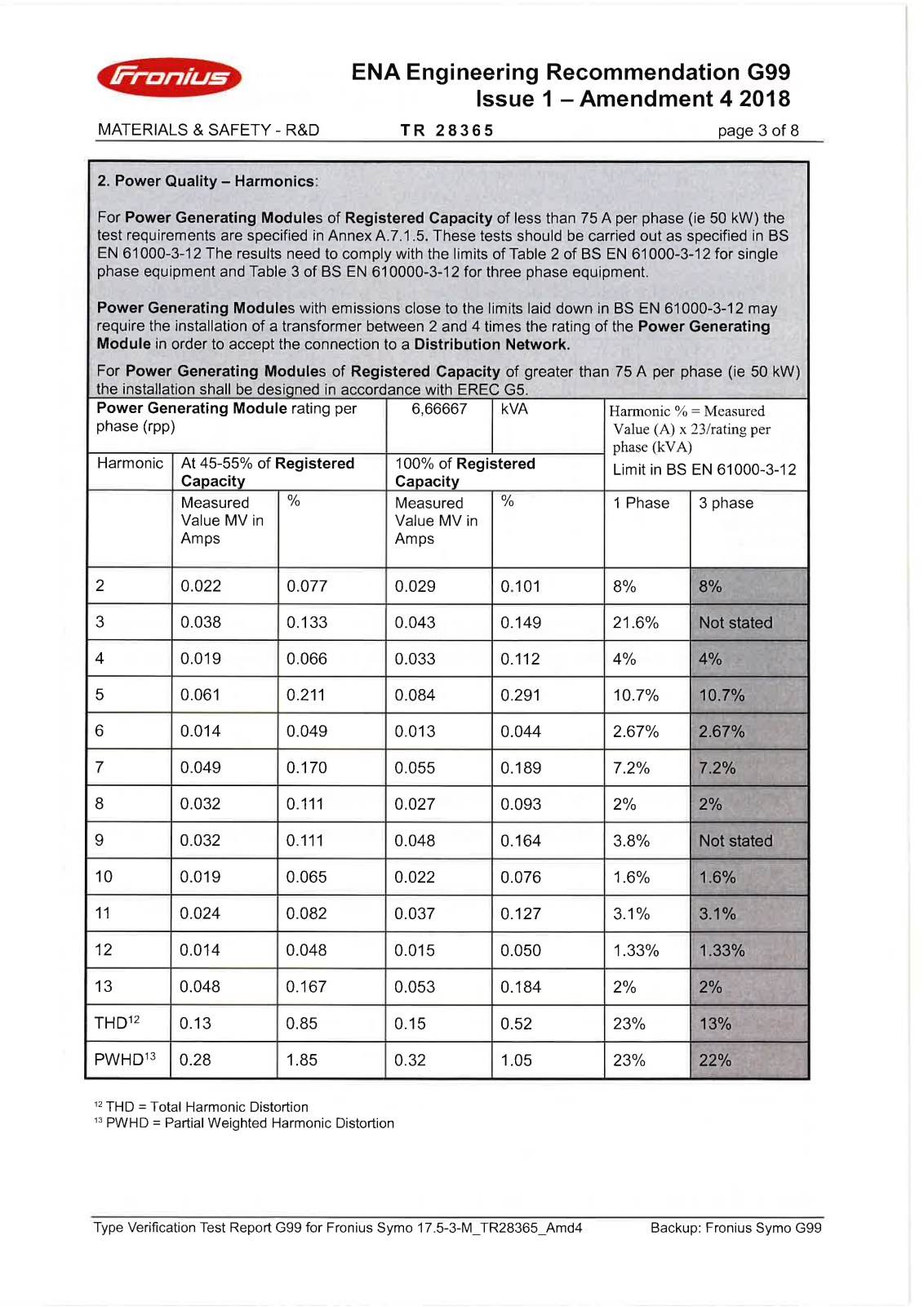 Fronius

ENA Engineering Recommendation G99
Issue 1 – Amendment 4 2018

MATERIALS & SAFETY - R&D TR 28365 page 3 of 8

2. Power Quality – Harmonics:

For Power Generating Modules of Registered Capacity of less than 75 A per phase (ie 50 kW) the test requirements are specified in Annex A.7.1.5. These tests should be carried out as specified in BS EN 61000-3-12 The results need to comply with the limits of Table 2 of BS EN 61000-3-12 for single phase equipment and Table 3 of BS EN 610000-3-12 for three phase equipment.

Power Generating Modules with emissions close to the limits laid down in BS EN 61000-3-12 may require the installation of a transformer between 2 and 4 times the rating of the Power Generating Module in order to accept the connection to a Distribution Network.

For Power Generating Modules of Registered Capacity of greater than 75 A per phase (ie 50 kW) the installation shall be designed in accordance with EREC G5.

| Power Generating Module rating per phase (rpp) | | | 6,66667 | kVA | Harmonic % = Measured Value (A) x 23/rating per phase (kVA) | |
|---|---|---|---|---|---|---|
| Harmonic | At 45-55% of Registered Capacity | | 100% of Registered Capacity | | Limit in BS EN 61000-3-12 | |
| | Measured Value MV in Amps | % | Measured Value MV in Amps | % | 1 Phase | 3 phase |
| 2 | 0.022 | 0.077 | 0.029 | 0.101 | 8% | 8% |
| 3 | 0.038 | 0.133 | 0.043 | 0.149 | 21.6% | Not stated |
| 4 | 0.019 | 0.066 | 0.033 | 0.112 | 4% | 4% |
| 5 | 0.061 | 0.211 | 0.084 | 0.291 | 10.7% | 10.7% |
| 6 | 0.014 | 0.049 | 0.013 | 0.044 | 2.67% | 2.67% |
| 7 | 0.049 | 0.170 | 0.055 | 0.189 | 7.2% | 7.2% |
| 8 | 0.032 | 0.111 | 0.027 | 0.093 | 2% | 2% |
| 9 | 0.032 | 0.111 | 0.048 | 0.164 | 3.8% | Not stated |
| 10 | 0.019 | 0.065 | 0.022 | 0.076 | 1.6% | 1.6% |
| 11 | 0.024 | 0.082 | 0.037 | 0.127 | 3.1% | 3.1% |
| 12 | 0.014 | 0.048 | 0.015 | 0.050 | 1.33% | 1.33% |
| 13 | 0.048 | 0.167 | 0.053 | 0.184 | 2% | 2% |
| THD$^{12}$ | 0.13 | 0.85 | 0.15 | 0.52 | 23% | 13% |
| PWHD$^{13}$ | 0.28 | 1.85 | 0.32 | 1.05 | 23% | 22% |

$^{12}$ THD = Total Harmonic Distortion
$^{13}$ PWHD = Partial Weighted Harmonic Distortion

Type Verification Test Report G99 for Fronius Symo 17.5-3-M_TR28365_Amd4 Backup: Fronius Symo G99